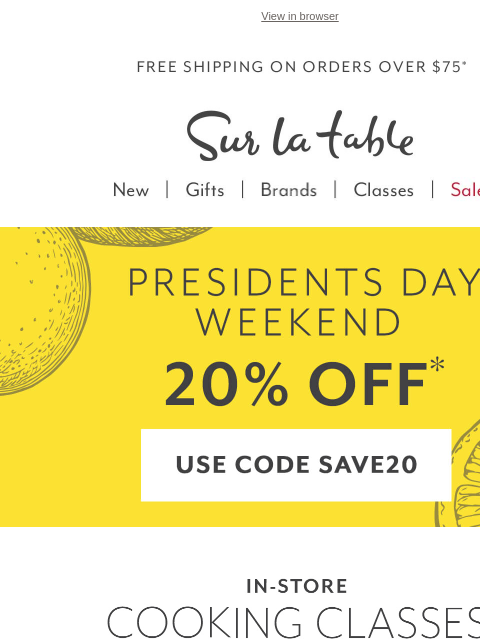 View in browser

FREE SHIPPING ON ORDERS OVER $75*

Sur la table

New | Gifts | Brands | Classes | Sale

PRESIDENTS DAY WEEKEND

20% OFF*

USE CODE SAVE20

IN-STORE

COOKING CLASSES